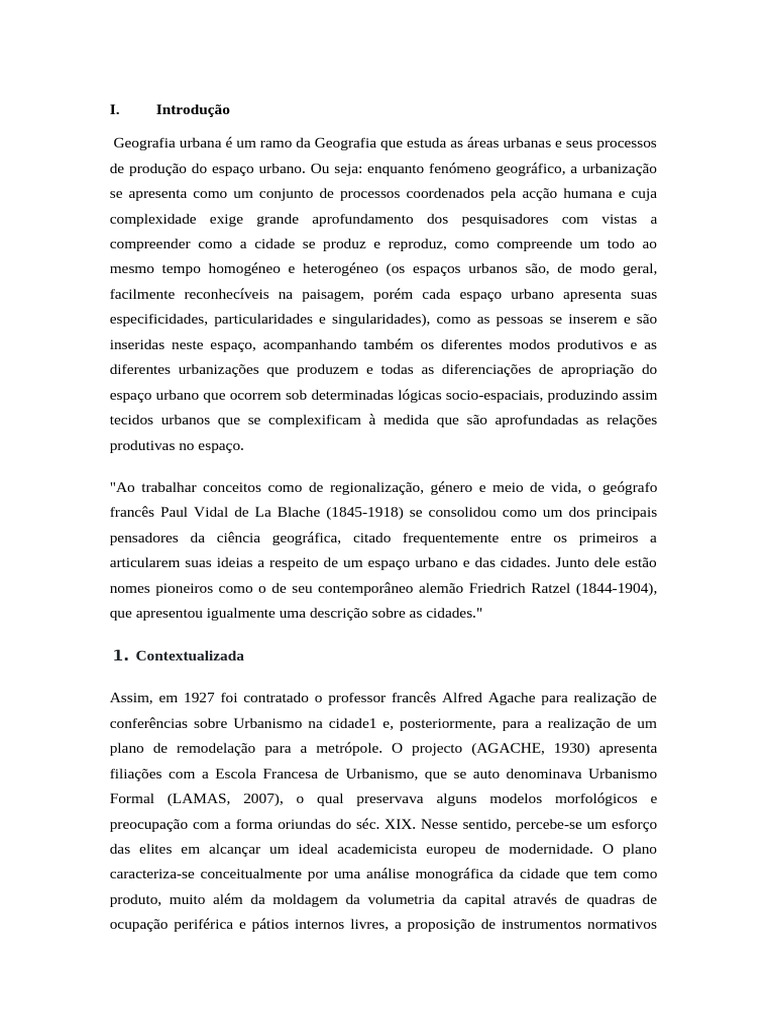 I. Introdução

Geografia urbana é um ramo da Geografia que estuda as áreas urbanas e seus processos de produção do espaço urbano. Ou seja: enquanto fenómeno geográfico, a urbanização se apresenta como um conjunto de processos coordenados pela acção humana e cuja complexidade exige grande aprofundamento dos pesquisadores com vistas a compreender como a cidade se produz e reproduz, como compreende um todo ao mesmo tempo homogéneo e heterogéneo (os espaços urbanos são, de modo geral, facilmente reconhecíveis na paisagem, porém cada espaço urbano apresenta suas especificidades, particularidades e singularidades), como as pessoas se inserem e são inseridas neste espaço, acompanhando também os diferentes modos produtivos e as diferentes urbanizações que produzem e todas as diferenciações de apropriação do espaço urbano que ocorrem sob determinadas lógicas socio-espaciais, produzindo assim tecidos urbanos que se complexificam à medida que são aprofundadas as relações produtivas no espaço.

"Ao trabalhar conceitos como de regionalização, género e meio de vida, o geógrafo francês Paul Vidal de La Blache (1845-1918) se consolidou como um dos principais pensadores da ciência geográfica, citado frequentemente entre os primeiros a articularem suas ideias a respeito de um espaço urbano e das cidades. Junto dele estão nomes pioneiros como o de seu contemporâneo alemão Friedrich Ratzel (1844-1904), que apresentou igualmente uma descrição sobre as cidades."

1. Contextualizada

Assim, em 1927 foi contratado o professor francês Alfred Agache para realização de conferências sobre Urbanismo na cidade1 e, posteriormente, para a realização de um plano de remodelação para a metrópole. O projecto (AGACHE, 1930) apresenta filiações com a Escola Francesa de Urbanismo, que se auto denominava Urbanismo Formal (LAMAS, 2007), o qual preservava alguns modelos morfológicos e preocupação com a forma oriundas do séc. XIX. Nesse sentido, percebe-se um esforço das elites em alcançar um ideal academicista europeu de modernidade. O plano caracteriza-se conceitualmente por uma análise monográfica da cidade que tem como produto, muito além da moldagem da volumetria da capital através de quadras de ocupação periférica e pátios internos livres, a proposição de instrumentos normativos